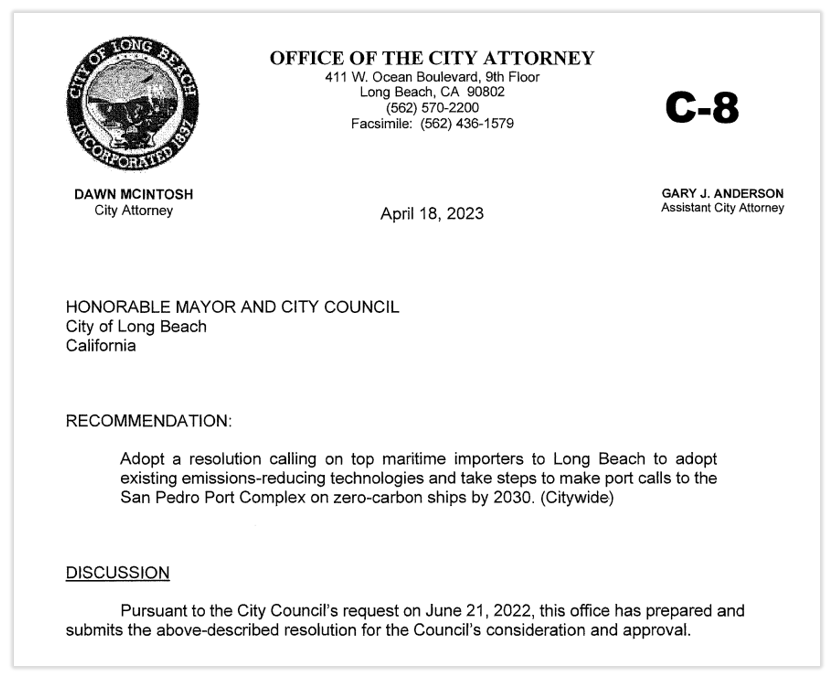 CITY OF LONG BEACH
INCORPORATED 1897

OFFICE OF THE CITY ATTORNEY
411 W. Ocean Boulevard, 9th Floor
Long Beach, CA 90802
(562) 570-2200
Facsimile: (562) 436-1579

C-8

DAWN MCINTOSH
City Attorney

April 18, 2023

GARY J. ANDERSON
Assistant City Attorney

HONORABLE MAYOR AND CITY COUNCIL
City of Long Beach
California

RECOMMENDATION:

Adopt a resolution calling on top maritime importers to Long Beach to adopt existing emissions-reducing technologies and take steps to make port calls to the San Pedro Port Complex on zero-carbon ships by 2030. (Citywide)

DISCUSSION

Pursuant to the City Council's request on June 21, 2022, this office has prepared and submits the above-described resolution for the Council's consideration and approval.